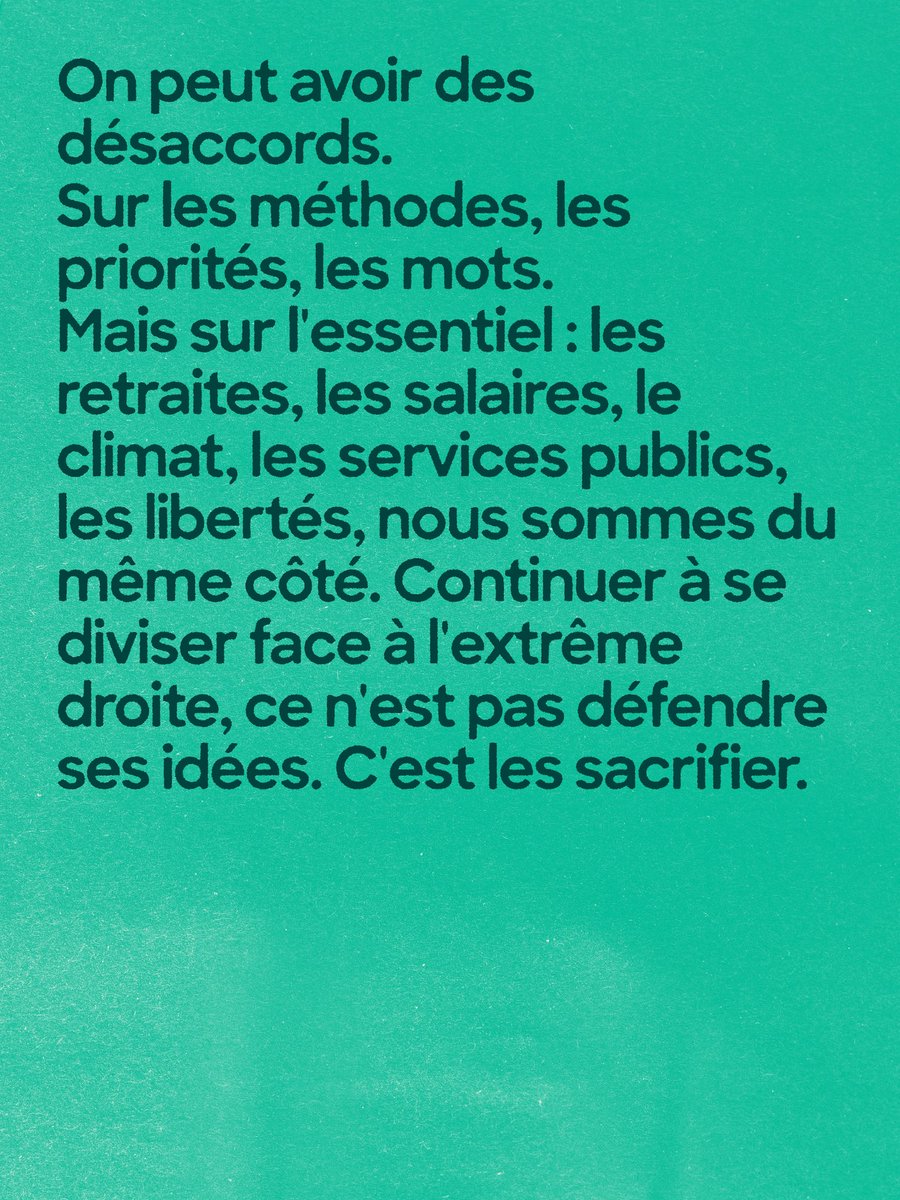 On peut avoir des désaccords.
Sur les méthodes, les priorités, les mots.
Mais sur l'essentiel : les retraites, les salaires, le climat, les services publics, les libertés, nous sommes du même côté. Continuer à se diviser face à l'extrême droite, ce n'est pas défendre ses idées. C'est les sacrifier.